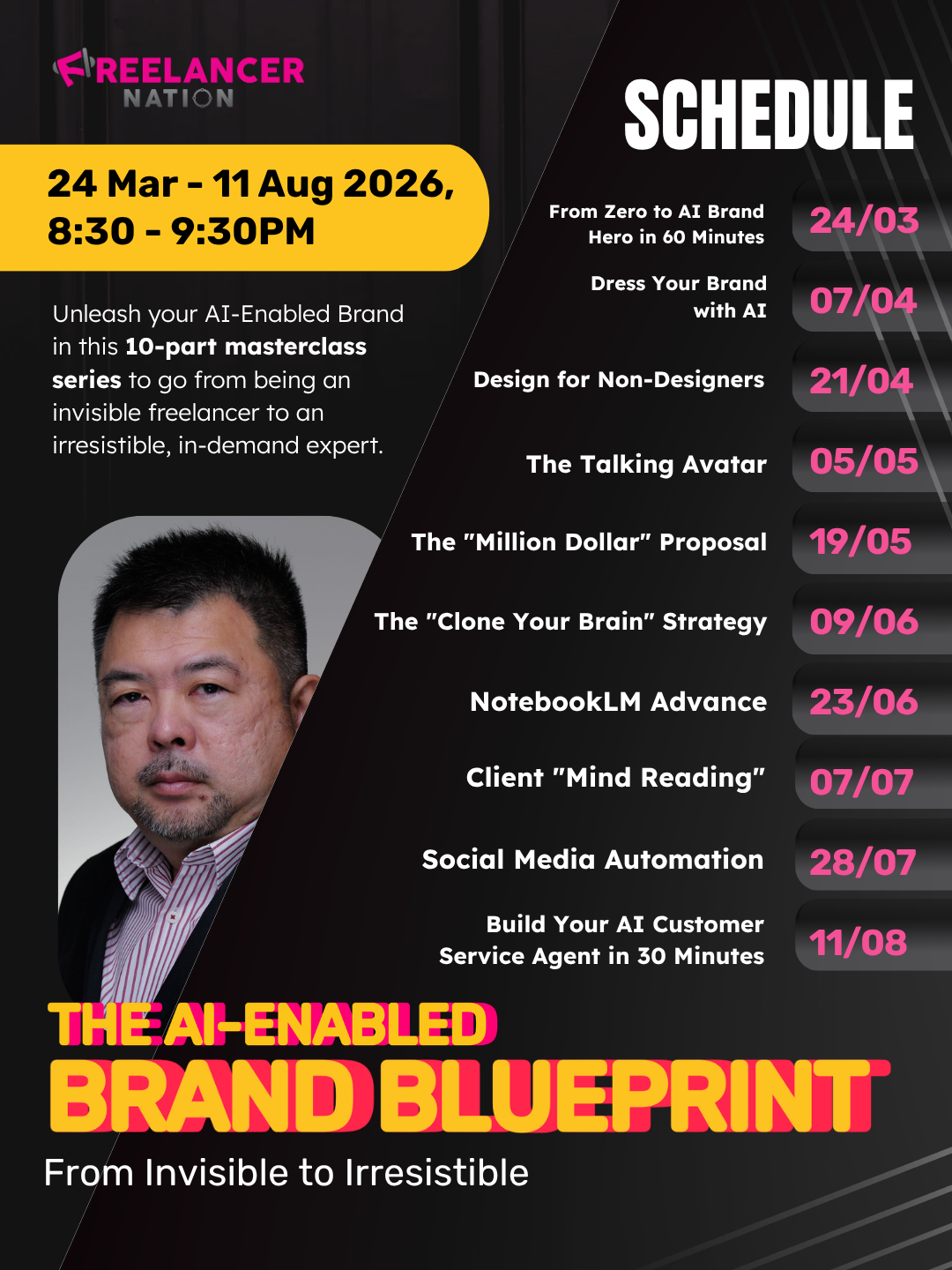 FREELANCER NATION

24 Mar - 11 Aug 2026, 8:30 - 9:30PM

Unleash your AI-Enabled Brand in this 10-part masterclass series to go from being an invisible freelancer to an irresistible, in-demand expert.

SCHEDULE

From Zero to AI Brand Hero in 60 Minutes
24/03

Dress Your Brand with AI
07/04

Design for Non-Designers
21/04

The Talking Avatar
05/05

The "Million Dollar" Proposal
19/05

The "Clone Your Brain" Strategy
09/06

NotebookLM Advance
23/06

Client "Mind Reading"
07/07

Social Media Automation
28/07

Build Your AI Customer Service Agent in 30 Minutes
11/08

THE AI-ENABLED
BRAND BLUEPRINT
From Invisible to Irresistible